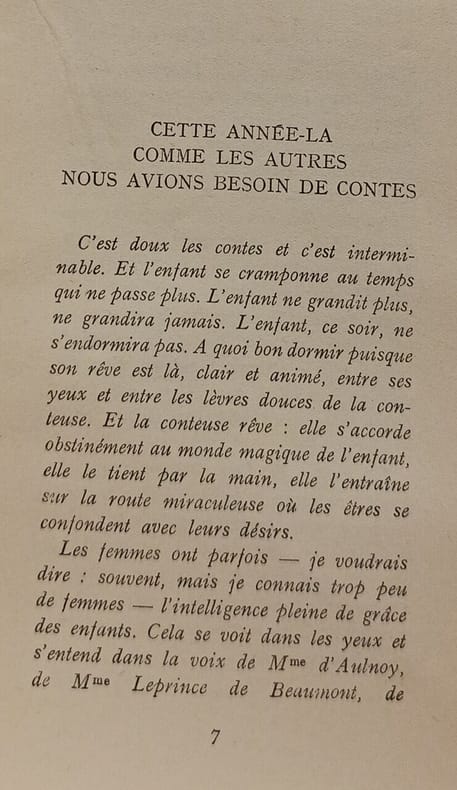 CETTE ANNÉE-LA
COMME LES AUTRES
NOUS AVIONS BESOIN DE CONTES

C'est doux les contes et c'est interminable. Et l'enfant se cramponne au temps qui ne passe plus. L'enfant ne grandit plus, ne grandira jamais. L'enfant, ce soir, ne s'endormira pas. A quoi bon dormir puisque son rêve est là, clair et animé, entre ses yeux et entre les lèvres douces de la conteuse. Et la conteuse rêve : elle s'accorde obstinément au monde magique de l'enfant, elle le tient par la main, elle l'entraîne sur la route miraculeuse où les êtres se confondent avec leurs désirs.

Les femmes ont parfois — je voudrais dire : souvent, mais je connais trop peu de femmes — l'intelligence pleine de grâce des enfants. Cela se voit dans les yeux et s'entend dans la voix de M$^{me}$ d'Aulnoy, de M$^{me}$ Leprince de Beaumont, de

7